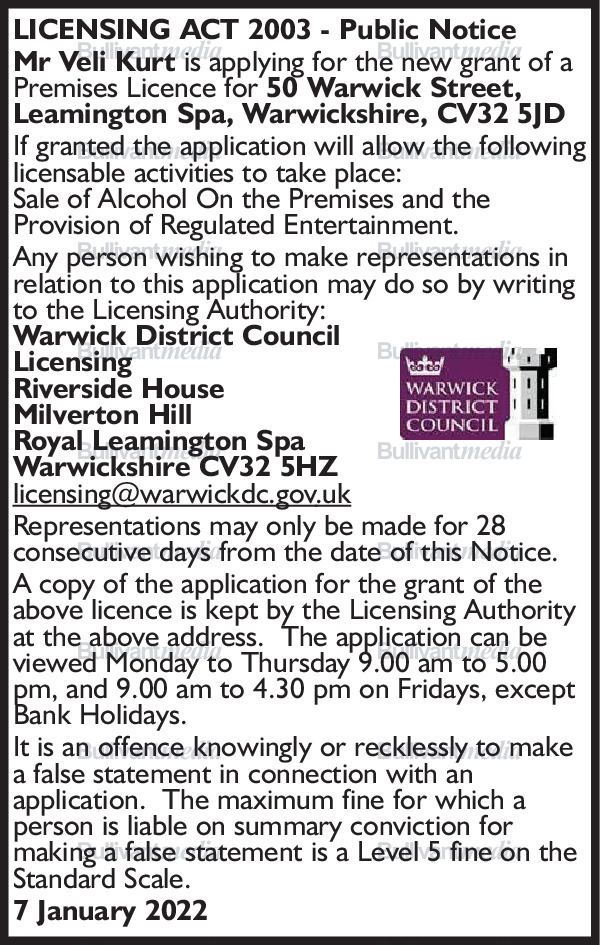 LICENSING ACT 2003 - Public Notice

Mr Veli Kurt is applying for the new grant of a Premises Licence for 50 Warwick Street, Leamington Spa, Warwickshire, CV32 5JD

If granted the application will allow the following licensable activities to take place:
Sale of Alcohol On the Premises and the Provision of Regulated Entertainment.

Any person wishing to make representations in relation to this application may do so by writing to the Licensing Authority:

Warwick District Council
Licensing
Riverside House
Milverton Hill
Royal Leamington Spa
Warwickshire CV32 5HZ
licensing@warwickdc.gov.uk

WARWICK
DISTRICT
COUNCIL

Representations may only be made for 28 consecutive days from the date of this Notice.

A copy of the application for the grant of the above licence is kept by the Licensing Authority at the above address. The application can be viewed Monday to Thursday 9.00 am to 5.00 pm, and 9.00 am to 4.30 pm on Fridays, except Bank Holidays.

It is an offence knowingly or recklessly to make a false statement in connection with an application. The maximum fine for which a person is liable on summary conviction for making a false statement is a Level 5 fine on the Standard Scale.

7 January 2022

Bullivantmedia